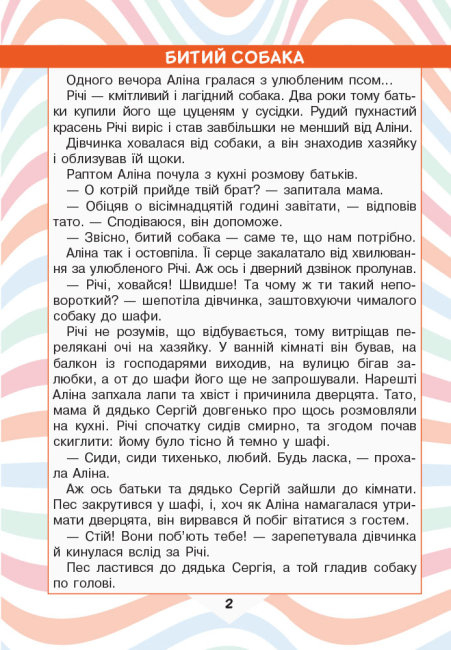 БИТИЙ СОБАКА

Одного вечора Аліна гралася з улюбленим псом...

Річі — кмітливий і лагідний собака. Два роки тому батьки купили його ще цуценям у сусідки. Рудий пухнастий красень Річі виріс і став завбільшки не менший від Аліни.

Дівчинка ховалася від собаки, а він знаходив хазяйку і облизував їй щоки.

Раптом Аліна почула з кухні розмову батьків.

— О котрій прийде твій брат? — запитала мама.

— Обіцяв о вісімнадцятій годині завітати, — відповів тато. — Сподіваюся, він допоможе.

— Звісно, битий собака — саме те, що нам потрібно.

Аліна так і остовпіла. Її серце закалатало від хвилювання за улюбленого Річі. Аж ось і дверний дзвінок пролунав.

— Річі, ховайся! Швидше! Та чому ж ти такий неповороткий? — шепотіла дівчинка, заштовхуючи чималого собаку до шафи.

Річі не розумів, що відбувається, тому витріщав перелякані очі на хазяйку. У ванній кімнаті він бував, на балкон із господарями виходив, на вулицю бігав залюбки, а от до шафи його ще не запрошували. Нарешті Аліна запхала лапи та хвіст і причинила дверцята. Тато, мама й дядько Сергій довгенько про щось розмовляли на кухні. Річі спочатку сидів смирно, та згодом почав скиглити: йому було тісно й темно у шафі.

— Сиди, сиди тихенько, любий. Будь ласка, — прохала Аліна.

Аж ось батьки та дядько Сергій зайшли до кімнати. Пес закрутився у шафі, і, хоч як Аліна намагалася утримати дверцята, він вирвався й побіг вітатися з гостем.

— Стій! Вони поб'ють тебе! — зарепетувала дівчинка й кинулася вслід за Річі.

Пес ластився до дядька Сергія, а той гладив собаку по голові.

2